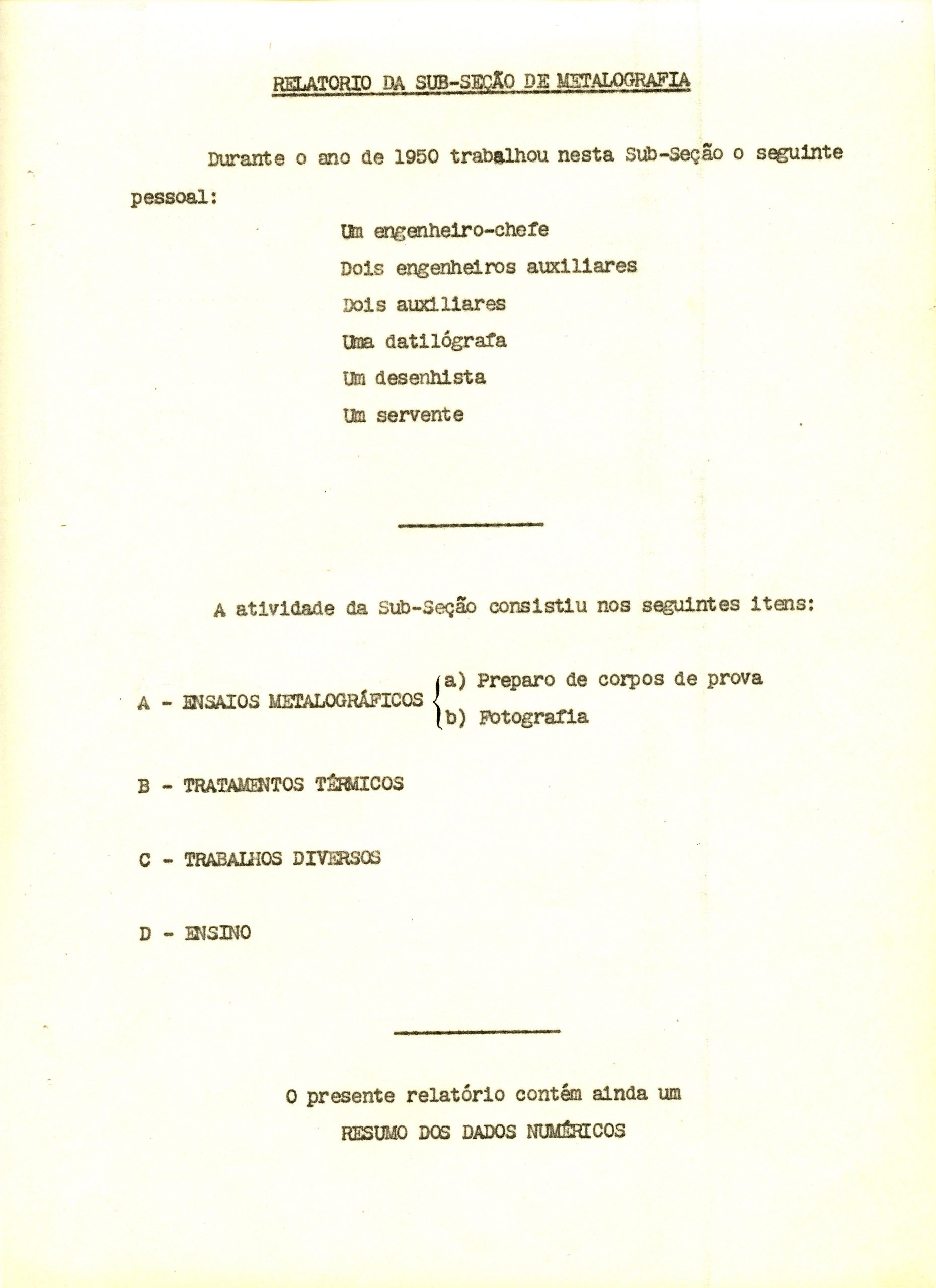 RELATORIO DA SUB-SEÇÃO DE METALOGRAFIA

Durante o ano de 1950 trabalhou nesta Sub-Seção o seguinte pessoal:

Um engenheiro-chefe
Dois engenheiros auxiliares
Dois auxiliares
Uma datilógrafa
Um desenhista
Um servente

A atividade da Sub-Seção consistiu nos seguintes itens:

A - ENSAIOS METALOGRÁFICOS a) Preparo de corpos de prova
b) Fotografia

B - TRATAMENTOS TÉRMICOS

C - TRABALHOS DIVERSOS

D - ENSINO

O presente relatório contém ainda um
RESUMO DOS DADOS NUMÉRICOS